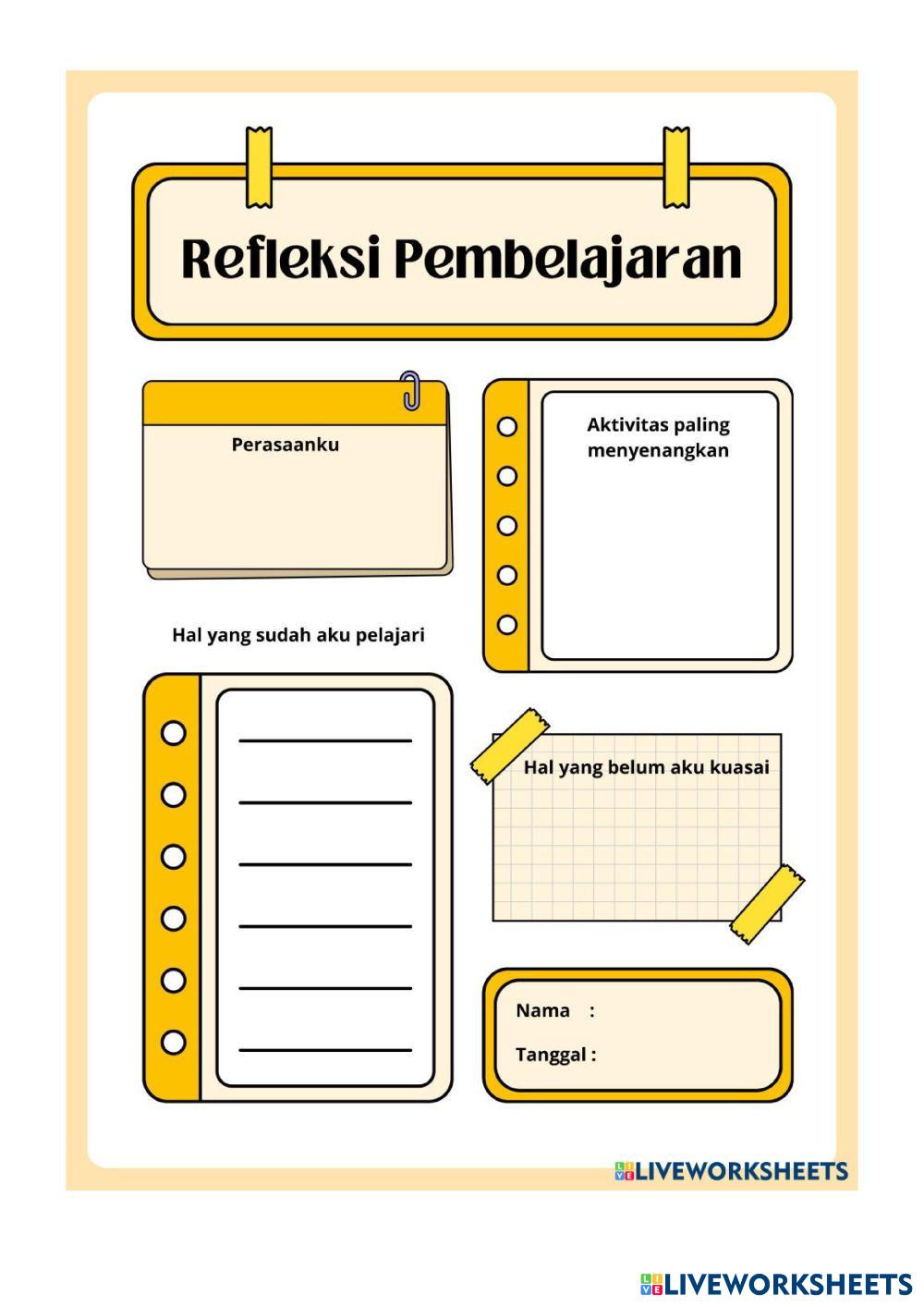 Refleksi Pembelajaran

Perasaanku

Aktivitas paling menyenangkan

Hal yang sudah aku pelajari

Hal yang belum aku kuasai

Nama :

Tanggal :

LIVEWORKSHEETS

LIVEWORKSHEETS